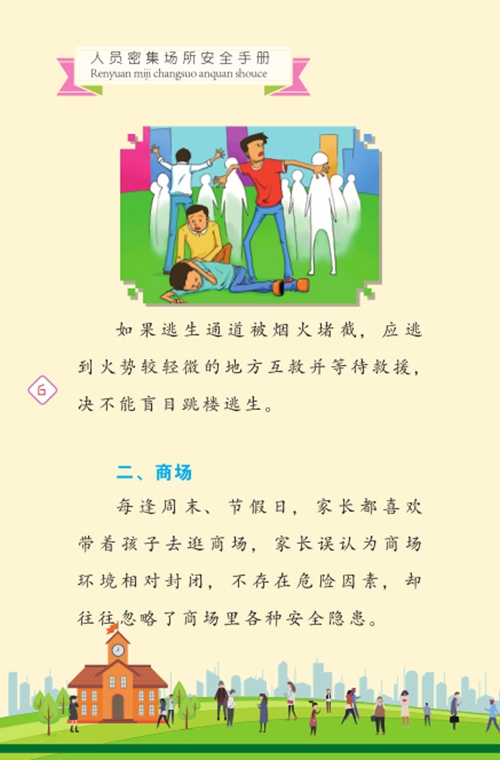 人员密集场所安全手册
Renyuan miji changsuo anquan shouce

如果逃生通道被烟火堵截，应逃到火势较轻微的地方互救并等待救援，决不能盲目跳楼逃生。

6

二、商场

每逢周末、节假日，家长都喜欢带着孩子去逛商场，家长误认为商场环境相对封闭，不存在危险因素，却往往忽略了商场里各种安全隐患。